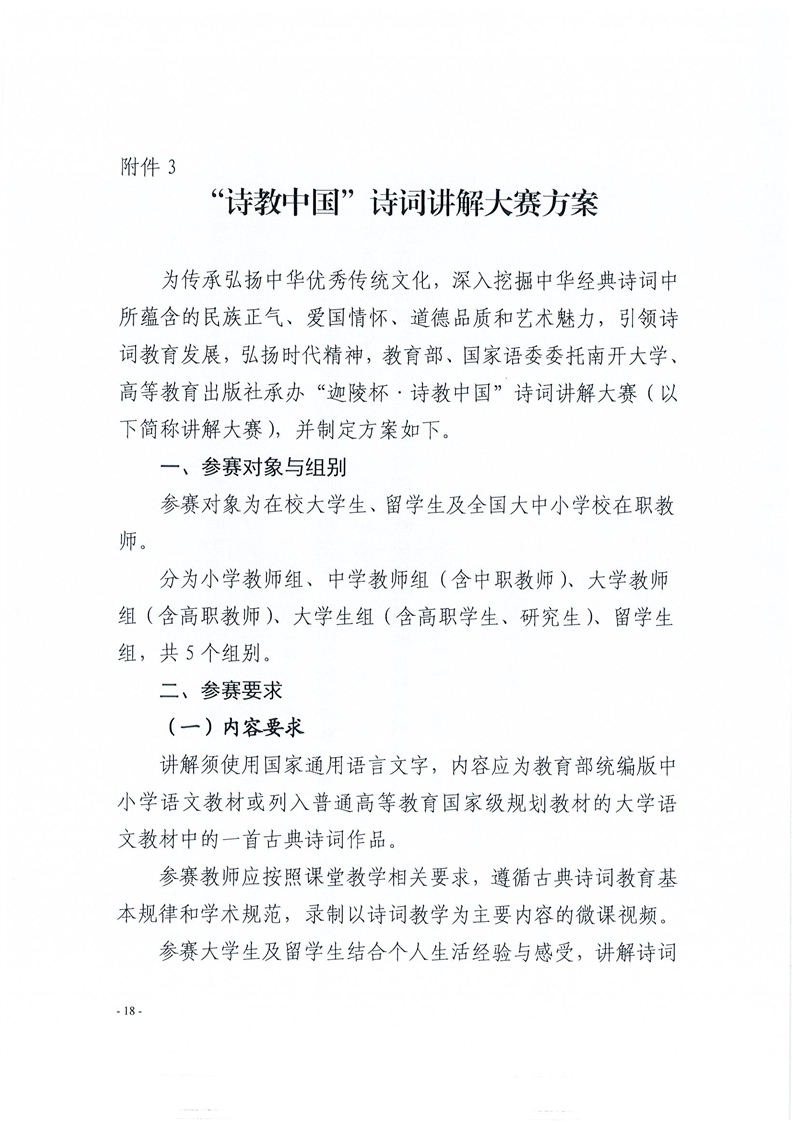 附件 3

“诗教中国”诗词讲解大赛方案

为传承弘扬中华优秀传统文化，深入挖掘中华经典诗词中所蕴含的民族正气、爱国情怀、道德品质和艺术魅力，引领诗词教育发展，弘扬时代精神，教育部、国家语委委托南开大学、高等教育出版社承办“迦陵杯·诗教中国”诗词讲解大赛（以下简称讲解大赛），并制定方案如下。

一、参赛对象与组别

参赛对象为在校大学生、留学生及全国大中小学校在职教师。

分为小学教师组、中学教师组（含中职教师）、大学教师组（含高职教师）、大学生组（含高职学生、研究生）、留学生组，共 5 个组别。

二、参赛要求

（一）内容要求

讲解须使用国家通用语言文字，内容应为教育部统编版中小学语文教材或列入普通高等教育国家级规划教材的大学语文教材中的一首古典诗词作品。

参赛教师应按照课堂教学相关要求，遵循古典诗词教育基本规律和学术规范，录制以诗词教学为主要内容的微课视频。

参赛大学生及留学生结合个人生活经验与感受，讲解诗词

- 18 -